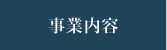 事業内容